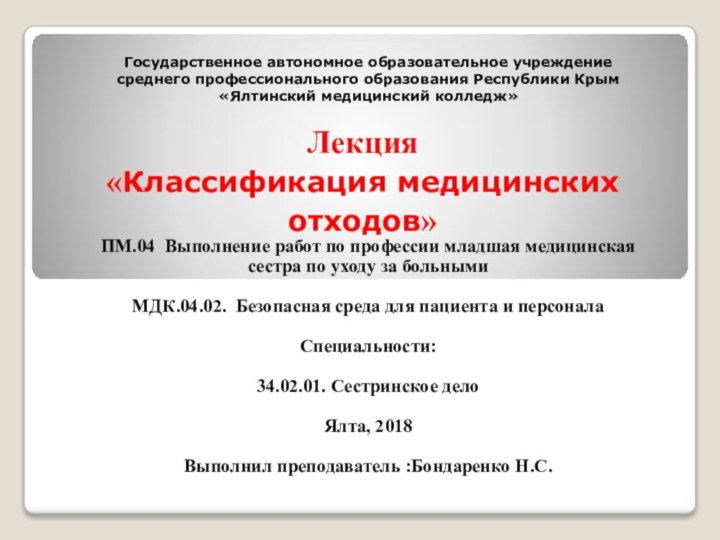 Государственное автономное образовательное учреждение среднего профессионального образования Республики Крым «Ялтинский медицинский колледж»

Лекция
«Классификация медицинских отходов»

ПМ.04 Выполнение работ по профессии младшая медицинская сестра по уходу за больными

МДК.04.02. Безопасная среда для пациента и персонала

Специальности:

34.02.01. Сестринское дело

Ялта, 2018

Выполнил преподаватель :Бондаренко Н.С.